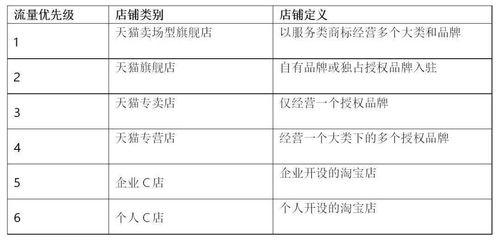 | 流量优先级 | 店铺类别 | 店铺定义 |
|---|---|---|
| 1 | 天猫卖场型旗舰店 | 以服务类商标经营多个大类和品牌 |
| 2 | 天猫旗舰店 | 自有品牌或独占授权品牌入驻 |
| 3 | 天猫专卖店 | 仅经营一个授权品牌 |
| 4 | 天猫专营店 | 经营一个大类下的多个授权品牌 |
| 5 | 企业 C 店 | 企业开设的淘宝店 |
| 6 | 个人 C 店 | 个人开设的淘宝店 |